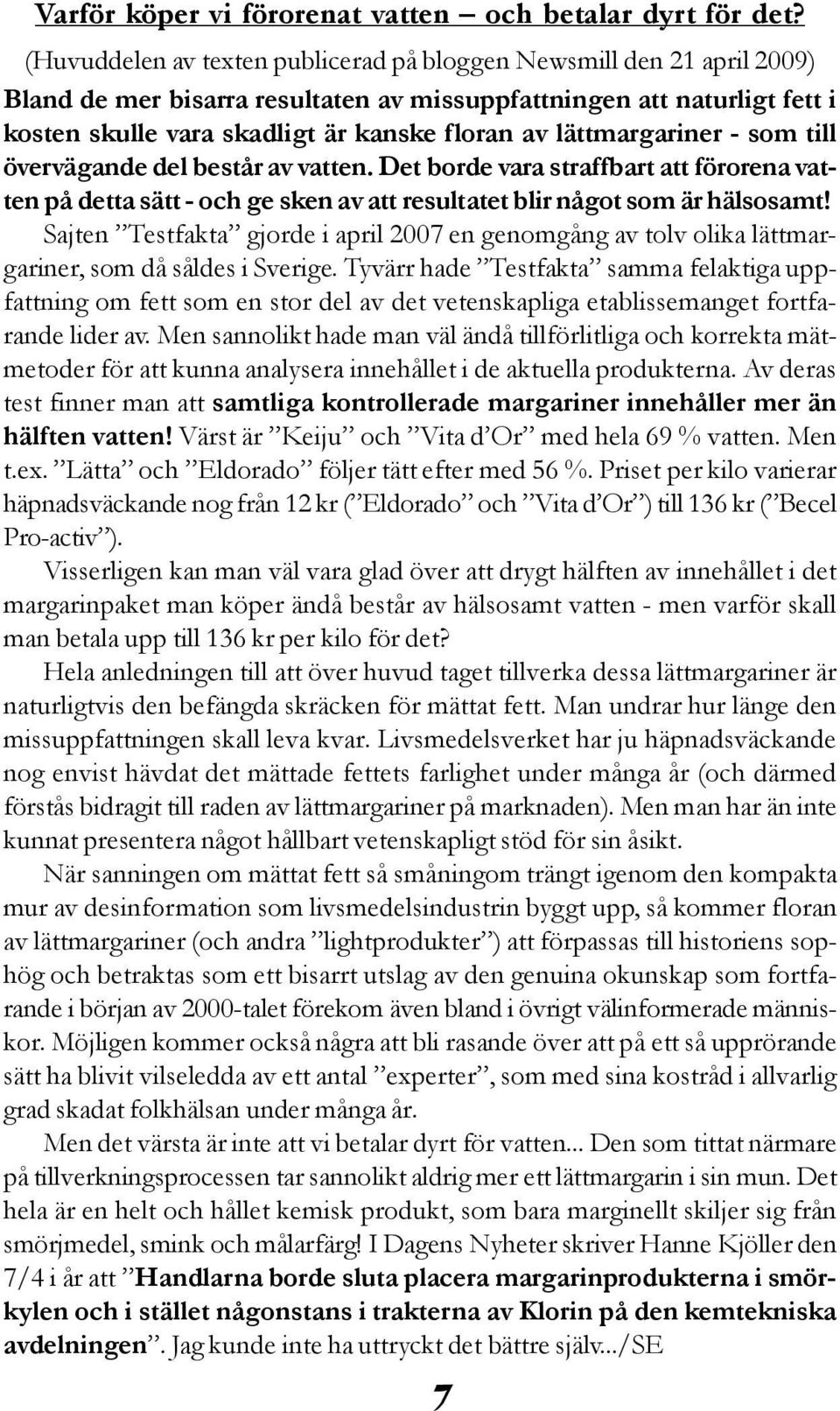 Varför köper vi förorenat vatten – och betalar dyrt för det?

(Huvuddelen av texten publicerad på bloggen Newsmill den 21 april 2009)

Bland de mer bisarra resultaten av missuppfattningen att naturligt fett i kosten skulle vara skadligt är kanske floran av lättmargariner - som till övervägande del består av vatten. Det borde vara straffbart att förorena vatten på detta sätt - och ge sken av att resultatet blir något som är hälsosamt!

Sajten ”Testfakta” gjorde i april 2007 en genomgång av tolv olika lättmargariner, som då såldes i Sverige. Tyvärr hade ”Testfakta” samma felaktiga uppfattning om fett som en stor del av det vetenskapliga etablissemanget fortfarande lider av. Men sannolikt hade man väl ändå tillförlitliga och korrekta mätmetoder för att kunna analysera innehållet i de aktuella produkterna. Av deras test finner man att samtliga kontrollerade margariner innehåller mer än hälften vatten! Värst är ”Keiju” och ”Vita d’Or” med hela 69 % vatten. Men t.ex. ”Lätta” och ”Eldorado” följer tätt efter med 56 %. Priset per kilo varierar häpnadsväckande nog från 12 kr (”Eldorado” och ”Vita d’Or”) till 136 kr (”Becel Pro-activ”).

Visserligen kan man väl vara glad över att drygt hälften av innehållet i det margarinpaket man köper ändå består av hälsosamt vatten - men varför skall man betala upp till 136 kr per kilo för det?

Hela anledningen till att över huvud taget tillverka dessa lättmargariner är naturligtvis den befängda skräcken för mättat fett. Man undrar hur länge den missuppfattningen skall leva kvar. Livsmedelsverket har ju häpnadsväckande nog envist hävdat det mättade fettets farlighet under många år (och därmed förstås bidragit till raden av lättmargariner på marknaden). Men man har än inte kunnat presentera något hållbart vetenskapligt stöd för sin åsikt.

När sanningen om mättat fett så småningom trängt igenom den kompakta mur av desinformation som livsmedelsindustrin byggt upp, så kommer floran av lättmargariner (och andra ”lightprodukter”) att förpassas till historiens sophög och betraktas som ett bisarrt utslag av den genuina okunskap som fortfarande i början av 2000-talet förekom även bland i övrigt välinformerade människor. Möjligen kommer också några att bli rasande över att på ett så upprörande sätt ha blivit vilseledda av ett antal ”experter”, som med sina kostråd i allvarlig grad skadat folkhälsan under många år.

Men det värsta är inte att vi betalar dyrt för vatten... Den som tittat närmare på tillverkningsprocessen tar sannolikt aldrig mer ett lättmargarin i sin mun. Det hela är en helt och hållet kemisk produkt, som bara marginellt skiljer sig från smörjmedel, smink och målarfärg! I Dagens Nyheter skriver Hanne Kjöller den 7/4 i år att ”Handlarna borde sluta placera margarinprodukterna i smörkylen och i stället någonstans i trakterna av Klorin på den kemtekniska avdelningen”. Jag kunde inte ha uttryckt det bättre själv.../SE

7